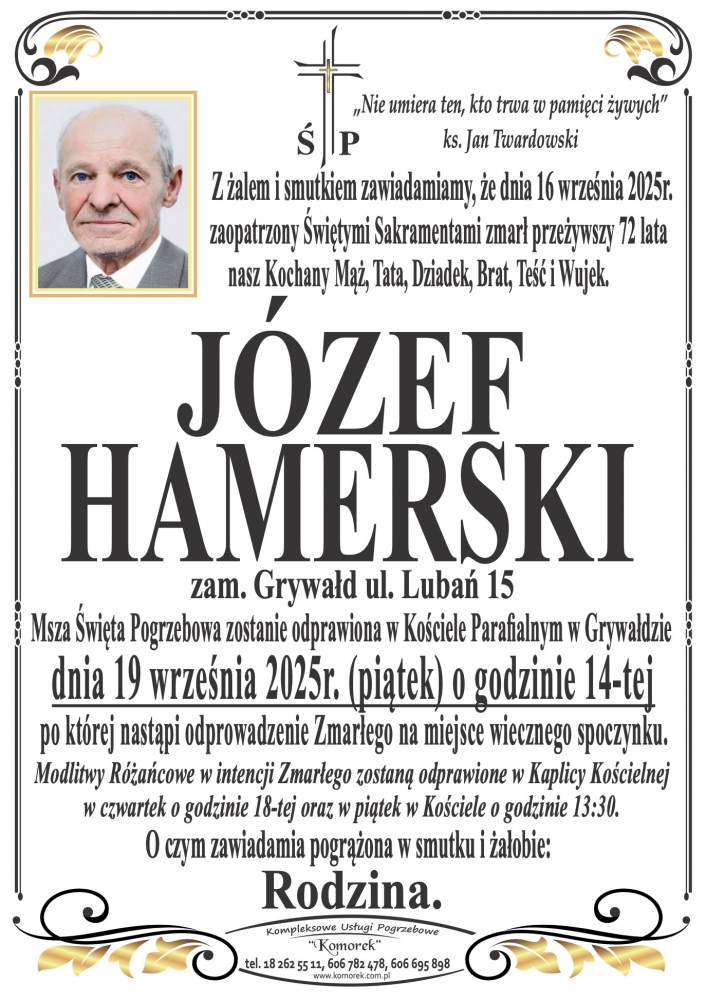 Ś P

„Nie umiera ten, kto trwa w pamięci żywych"
ks. Jan Twardowski

Z żalem i smutkiem zawiadamiamy, że dnia 16 września 2025r. zaopatrzony Świętymi Sakramentami zmarł przeżywszy 72 lata nasz Kochany Mąż, Tata, Dziadek, Brat, Teść i Wujek.

JÓZEF
HAMERSKI

zam. Grywałd ul. Lubań 15

Msza Święta Pogrzebowa zostanie odprawiona w Kościele Parafialnym w Grywałdzie
dnia 19 września 2025r. (piątek) o godzinie 14-tej
po której nastąpi odprowadzenie Zmarłego na miejsce wiecznego spoczynku.

Modlitwy Różańcowe w intencji Zmarłego zostaną odprawione w Kaplicy Kościelnej w czwartek o godzinie 18-tej oraz w piątek w Kościele o godzinie 13:30.

O czym zawiadamia pogrążona w smutku i żałobie:

Rodzina.

Kompleksowe Usługi Pogrzebowe
"Komorek"
tel. 18 262 55 11, 606 782 478, 606 695 898
www.komorek.com.pl